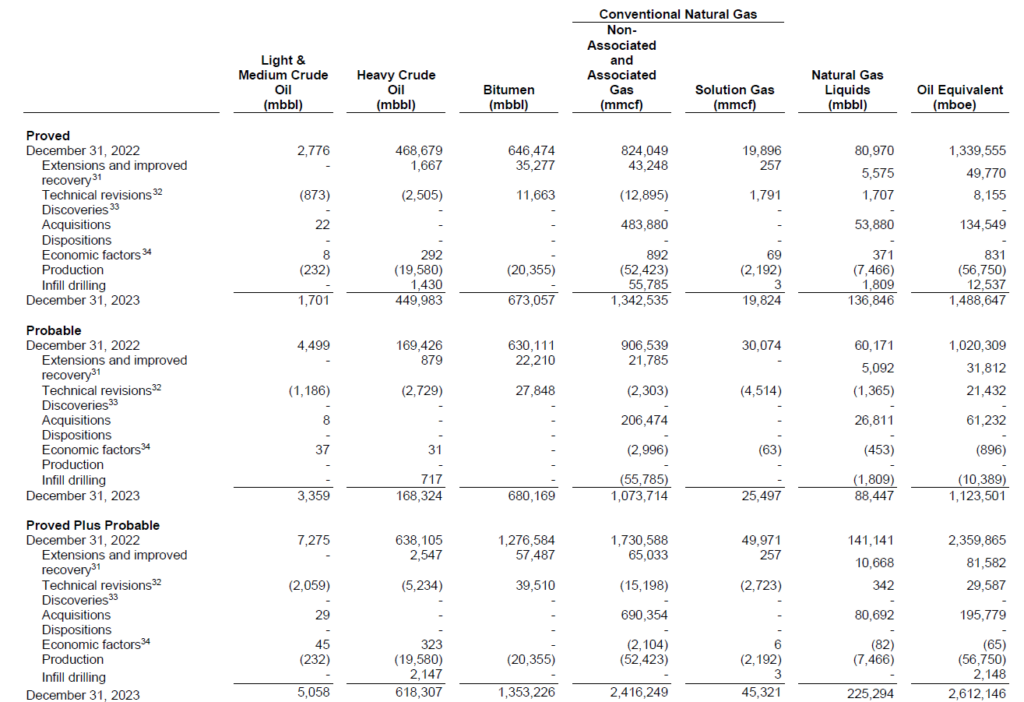 | | Light & Medium Crude Oil (mbbl) | Heavy Crude Oil (mbbl) | Bitumen (mbbl) | Conventional Natural Gas: Non-Associated and Associated Gas (mmcf) | Conventional Natural Gas: Solution Gas (mmcf) | Natural Gas Liquids (mbbl) | Oil Equivalent (mboe) |
|---|---|---|---|---|---|---|---|
| **Proved** | | | | | | | |
| December 31, 2022 | 2,776 | 468,679 | 646,474 | 824,049 | 19,896 | 80,970 | 1,339,555 |
| Extensions and improved recovery$^{31}$ | - | 1,667 | 35,277 | 43,248 | 257 | 5,575 | 49,770 |
| Technical revisions$^{32}$ | (873) | (2,505) | 11,663 | (12,895) | 1,791 | 1,707 | 8,155 |
| Discoveries$^{33}$ | - | - | - | - | - | - | - |
| Acquisitions | 22 | - | - | 483,880 | - | 53,880 | 134,549 |
| Dispositions | - | - | - | - | - | - | - |
| Economic factors$^{34}$ | 8 | 292 | - | 892 | 69 | 371 | 831 |
| Production | (232) | (19,580) | (20,355) | (52,423) | (2,192) | (7,466) | (56,750) |
| Infill drilling | - | 1,430 | - | 55,785 | 3 | 1,809 | 12,537 |
| December 31, 2023 | 1,701 | 449,983 | 673,057 | 1,342,535 | 19,824 | 136,846 | 1,488,647 |
| **Probable** | | | | | | | |
| December 31, 2022 | 4,499 | 169,426 | 630,111 | 906,539 | 30,074 | 60,171 | 1,020,309 |
| Extensions and improved recovery$^{31}$ | - | 879 | 22,210 | 21,785 | - | 5,092 | 31,812 |
| Technical revisions$^{32}$ | (1,186) | (2,729) | 27,848 | (2,303) | (4,514) | (1,365) | 21,432 |
| Discoveries$^{33}$ | - | - | - | - | - | - | - |
| Acquisitions | 8 | - | - | 206,474 | - | 26,811 | 61,232 |
| Dispositions | - | - | - | - | - | - | - |
| Economic factors$^{34}$ | 37 | 31 | - | (2,996) | (63) | (453) | (896) |
| Production | - | - | - | - | - | - | - |
| Infill drilling | - | 717 | - | (55,785) | - | (1,809) | (10,389) |
| December 31, 2023 | 3,359 | 168,324 | 680,169 | 1,073,714 | 25,497 | 88,447 | 1,123,501 |
| **Proved Plus Probable** | | | | | | | |
| December 31, 2022 | 7,275 | 638,105 | 1,276,584 | 1,730,588 | 49,971 | 141,141 | 2,359,865 |
| Extensions and improved recovery$^{31}$ | - | 2,547 | 57,487 | 65,033 | 257 | 10,668 | 81,582 |
| Technical revisions$^{32}$ | (2,059) | (5,234) | 39,510 | (15,198) | (2,723) | 342 | 29,587 |
| Discoveries$^{33}$ | - | - | - | - | - | - | - |
| Acquisitions | 29 | - | - | 690,354 | - | 80,692 | 195,779 |
| Dispositions | - | - | - | - | - | - | - |
| Economic factors$^{34}$ | 45 | 323 | - | (2,104) | 6 | (82) | (65) |
| Production | (232) | (19,580) | (20,355) | (52,423) | (2,192) | (7,466) | (56,750) |
| Infill drilling | - | 2,147 | - | - | 3 | - | 2,148 |
| December 31, 2023 | 5,058 | 618,307 | 1,353,226 | 2,416,249 | 45,321 | 225,294 | 2,612,146 |